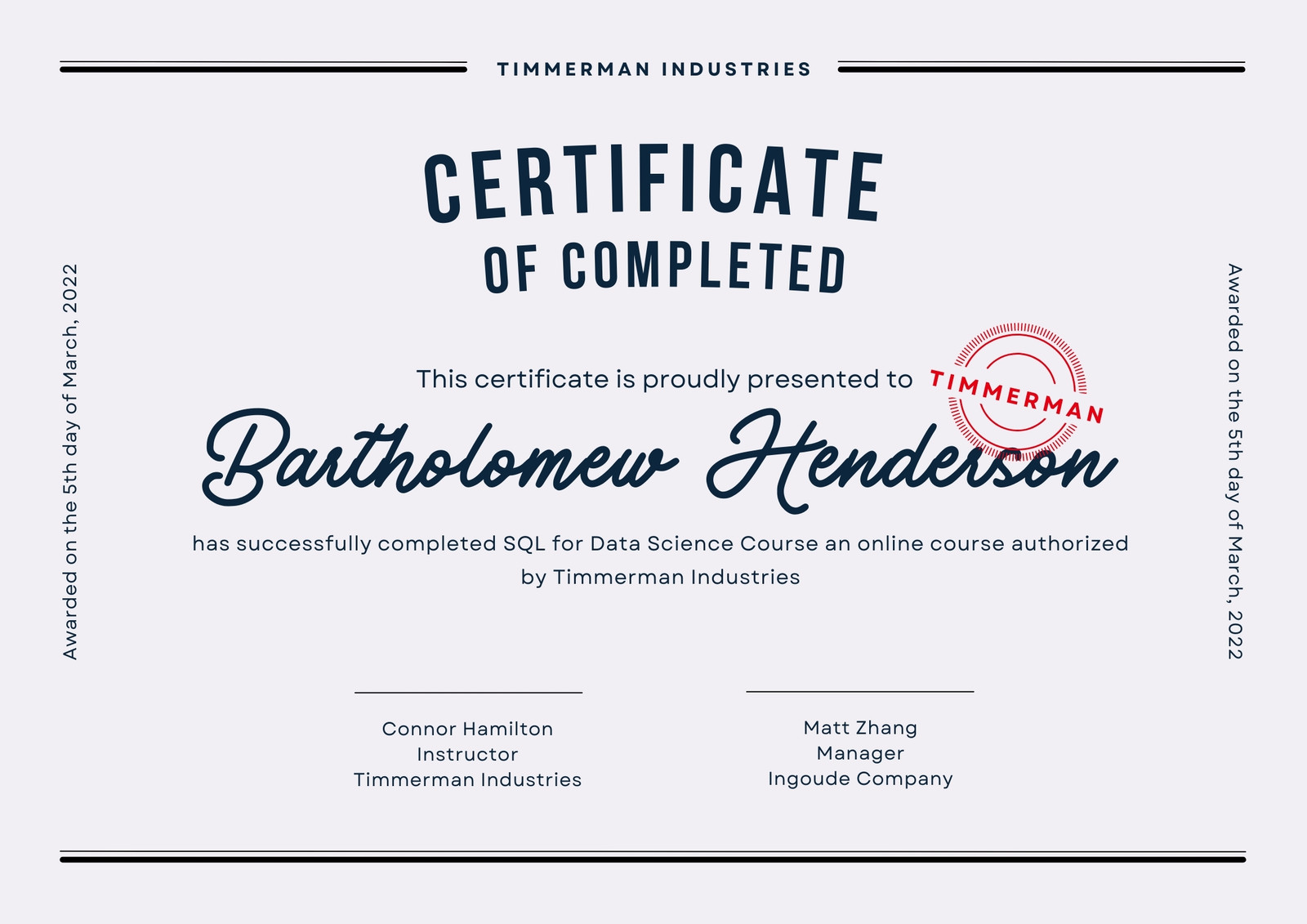 TIMMERMAN INDUSTRIES

CERTIFICATE
OF COMPLETED

Awarded on the 5th day of March, 2022

This certificate is proudly presented to

TIMMERMAN

Bartholomew Henderson

has successfully completed SQL for Data Science Course an online course authorized by Timmerman Industries

Connor Hamilton
Instructor
Timmerman Industries

Matt Zhang
Manager
Ingoude Company

Awarded on the 5th day of March, 2022